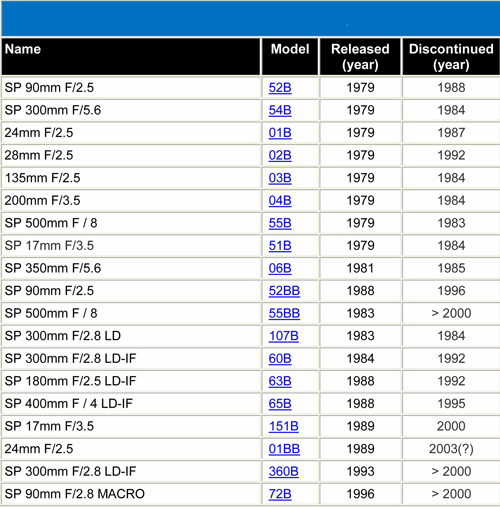 | Name | Model | Released (year) | Discontinued (year) |
|---|---|---|---|
| SP 90mm F/2.5 | 52B | 1979 | 1988 |
| SP 300mm F/5.6 | 54B | 1979 | 1984 |
| 24mm F/2.5 | 01B | 1979 | 1987 |
| 28mm F/2.5 | 02B | 1979 | 1992 |
| 135mm F/2.5 | 03B | 1979 | 1984 |
| 200mm F/3.5 | 04B | 1979 | 1984 |
| SP 500mm F / 8 | 55B | 1979 | 1983 |
| SP 17mm F/3.5 | 51B | 1979 | 1984 |
| SP 350mm F/5.6 | 06B | 1981 | 1985 |
| SP 90mm F/2.5 | 52BB | 1988 | 1996 |
| SP 500mm F / 8 | 55BB | 1983 | > 2000 |
| SP 300mm F/2.8 LD | 107B | 1983 | 1984 |
| SP 300mm F/2.8 LD-IF | 60B | 1984 | 1992 |
| SP 180mm F/2.5 LD-IF | 63B | 1988 | 1992 |
| SP 400mm F / 4 LD-IF | 65B | 1988 | 1995 |
| SP 17mm F/3.5 | 151B | 1989 | 2000 |
| 24mm F/2.5 | 01BB | 1989 | 2003(?) |
| SP 300mm F/2.8 LD-IF | 360B | 1993 | > 2000 |
| SP 90mm F/2.8 MACRO | 72B | 1996 | > 2000 |